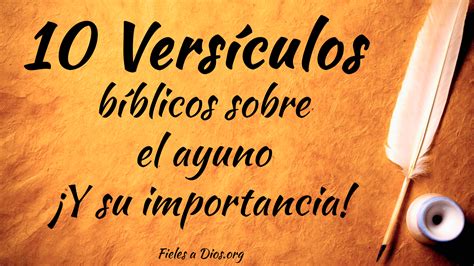 10 Versículos bíblicos sobre el ayuno ¡Y su importancia!

Fieles a Dios.org